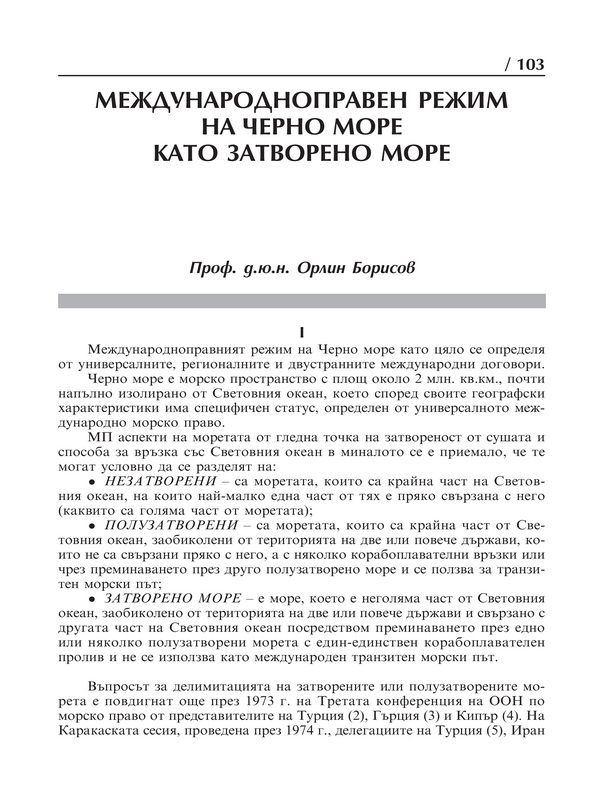 / 103

МЕЖДУНАРОДНОПРАВЕН РЕЖИМ НА ЧЕРНО МОРЕ КАТО ЗАТВОРЕНО МОРЕ

Проф. д.ю.н. Орлин Борисов

I

Международноправният режим на Черно море като цяло се определя от универсалните, регионалните и двустранните международни договори.

Черно море е морско пространство с площ около 2 млн. кв.км., почти напълно изолирано от Световния океан, което според своите географски характеристики има специфичен статус, определен от универсалното международно морско право.

МП аспекти на моретата от гледна точка на затвореност от сушата и способа за връзка със Световния океан в миналото се е приемало, че те могат условно да се разделят на:

• НЕЗАТВОРЕНИ – са моретата, които са крайна част на Световния океан, на които най-малко една част от тях е пряко свързана с него (каквито са голяма част от моретата);

• ПОЛУЗАТВОРЕНИ – са моретата, които са крайна част от Световния океан, заобиколени от територията на две или повече държави, които не са свързани пряко с него, а с няколко корабоплавателни връзки или чрез преминаването през друго полузатворено море и се ползва за транзитен морски път;

• ЗАТВОРЕНО МОРЕ – е море, което е неголяма част от Световния океан, заобиколено от територията на две или повече държави и свързано с другата част на Световния океан посредством преминаването през едно или няколко полузатворени морета с един-единствен корабоплавателен пролив и не се използва като международен транзитен морски път.

Въпросът за делимитацията на затворените или полузатворените морета е повдигнат още през 1973 г. на Третата конференция на ООН по морско право от представителите на Турция (2), Гърция (3) и Кипър (4). На Каракаската сесия, проведена през 1974 г., делегациите на Турция (5), Иран